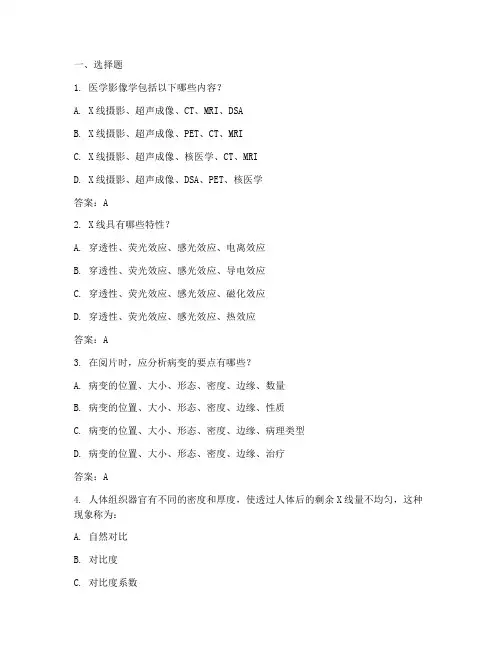 一、选择题

1. 医学影像学包括以下哪些内容？

A. X线摄影、超声成像、CT、MRI、DSA

B. X线摄影、超声成像、PET、CT、MRI

C. X线摄影、超声成像、核医学、CT、MRI

D. X线摄影、超声成像、DSA、PET、核医学

答案：A

2. X线具有哪些特性？

A. 穿透性、荧光效应、感光效应、电离效应

B. 穿透性、荧光效应、感光效应、导电效应

C. 穿透性、荧光效应、感光效应、磁化效应

D. 穿透性、荧光效应、感光效应、热效应

答案：A

3. 在阅片时，应分析病变的要点有哪些？

A. 病变的位置、大小、形态、密度、边缘、数量

B. 病变的位置、大小、形态、密度、边缘、性质

C. 病变的位置、大小、形态、密度、边缘、病理类型

D. 病变的位置、大小、形态、密度、边缘、治疗

答案：A

4. 人体组织器官有不同的密度和厚度，使透过人体后的剩余X线量不均匀，这种现象称为：

A. 自然对比

B. 对比度

C. 对比度系数